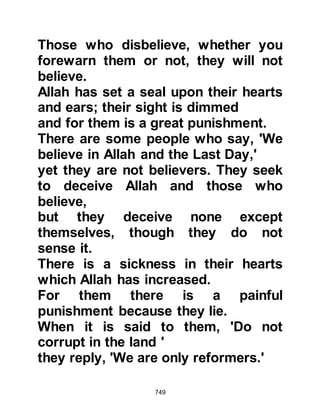 Those who disbelieve, whether you forewarn them or not, they will not believe.
Allah has set a seal upon their hearts and ears; their sight is dimmed
and for them is a great punishment.
There are some people who say, 'We believe in Allah and the Last Day,'
yet they are not believers. They seek to deceive Allah and those who believe,
but they deceive none except themselves, though they do not sense it.
There is a sickness in their hearts which Allah has increased.
For them there is a painful punishment because they lie.
When it is said to them, 'Do not corrupt in the land '
they reply, 'We are only reformers.'

749